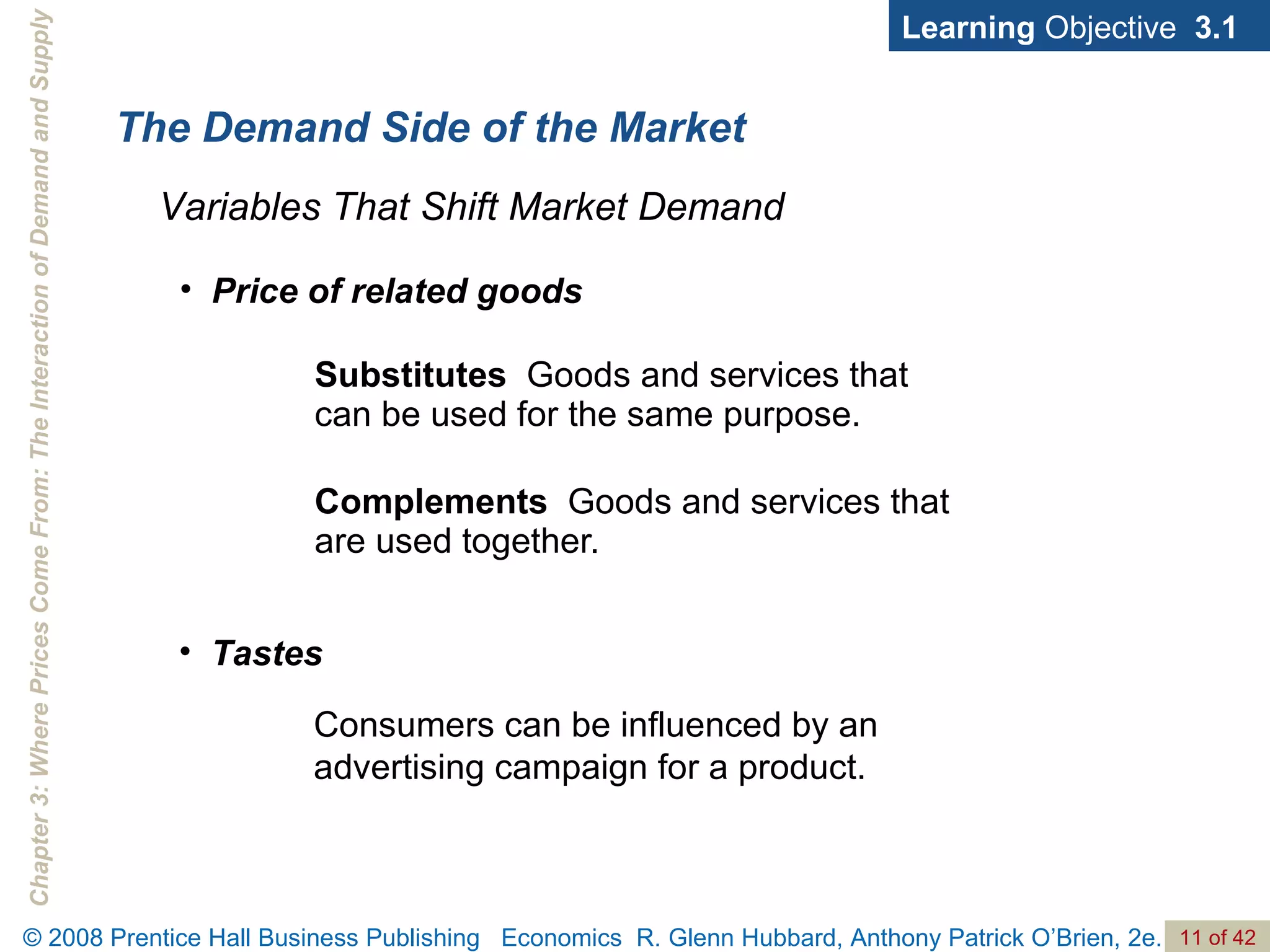 Learning Objective 3.1

Chapter 3: Where Prices Come From: The Interaction of Demand and Supply

The Demand Side of the Market

Variables That Shift Market Demand

• Price of related goods

Substitutes Goods and services that can be used for the same purpose.

Complements Goods and services that are used together.

• Tastes

Consumers can be influenced by an advertising campaign for a product.

© 2008 Prentice Hall Business Publishing Economics R. Glenn Hubbard, Anthony Patrick O'Brien, 2e. 11 of 42